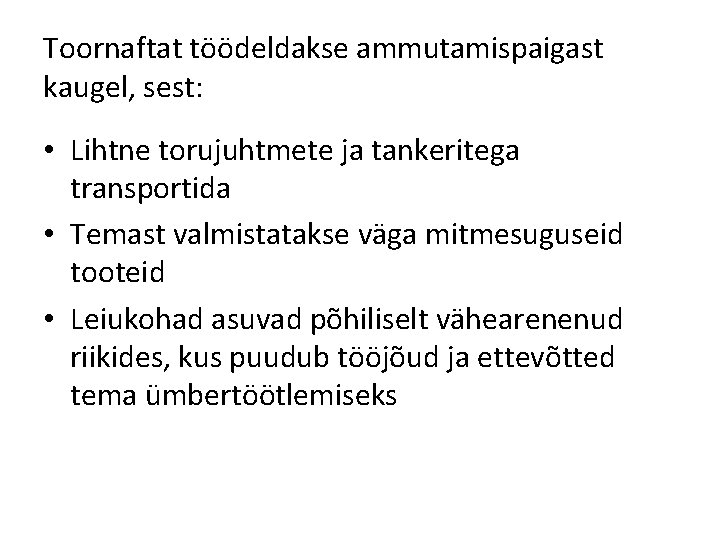 Toornaftat töödeldakse ammutamispaigast kaugel, sest:

• Lihtne torujuhtmete ja tankeritega transportida
• Temast valmistatakse väga mitmesuguseid tooteid
• Leiukohad asuvad põhiliselt vähearenenud riikides, kus puudub tööjõud ja ettevõtted tema ümbertöötlemiseks